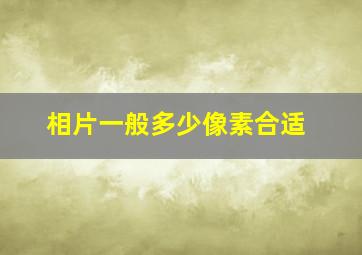 相片一般多少像素合适